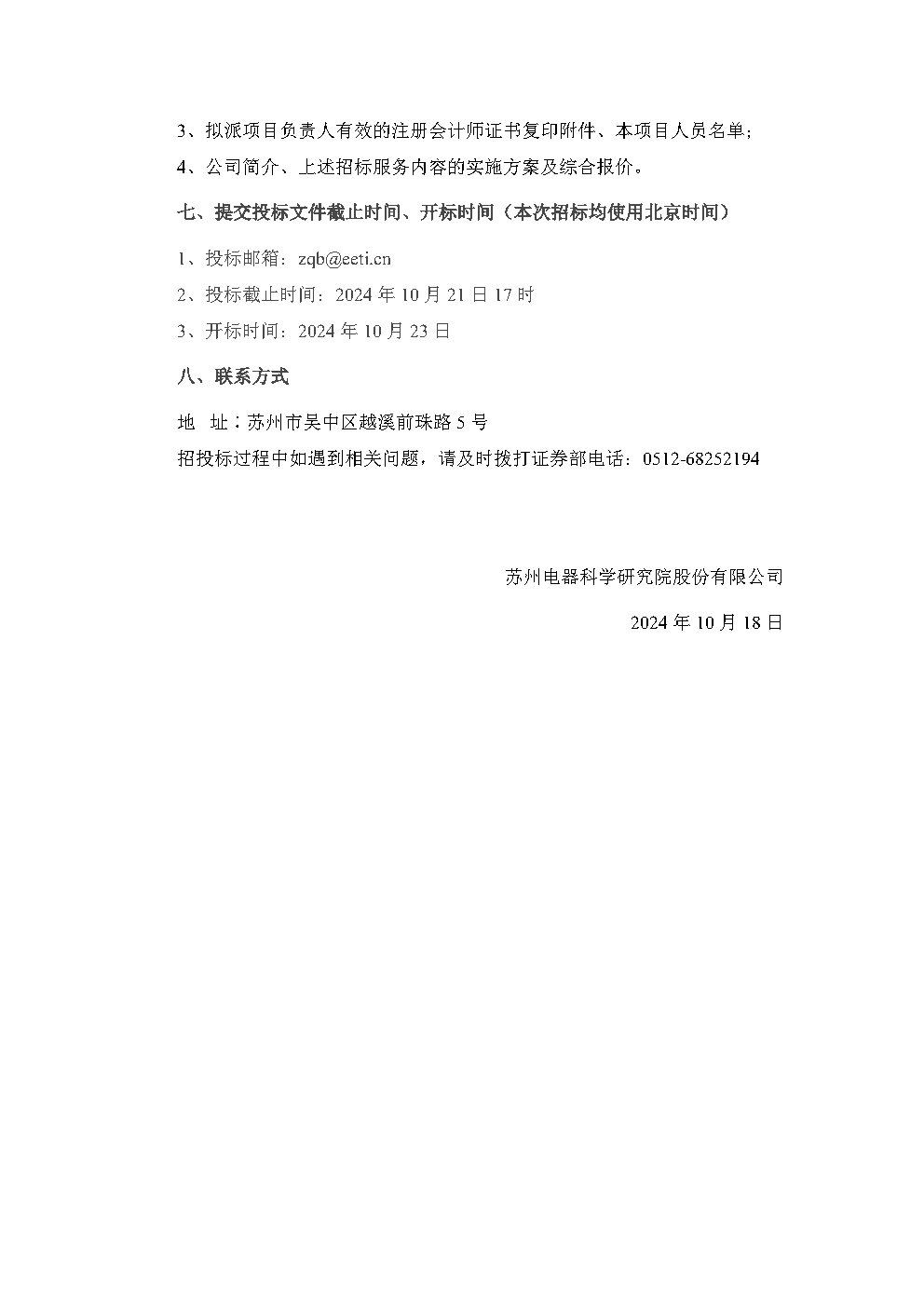 3、拟派项目负责人有效的注册会计师证书复印附件、本项目人员名单；

4、公司简介、上述招标服务内容的实施方案及综合报价。

七、提交投标文件截止时间、开标时间（本次招标均使用北京时间）

1、投标邮箱：zqb@eeti.cn

2、投标截止时间：2024 年 10 月 21 日 17 时

3、开标时间：2024 年 10 月 23 日

八、联系方式

地　址：苏州市吴中区越溪前珠路 5 号

招投标过程中如遇到相关问题，请及时拨打证券部电话：0512-68252194

苏州电器科学研究院股份有限公司

2024 年 10 月 18 日